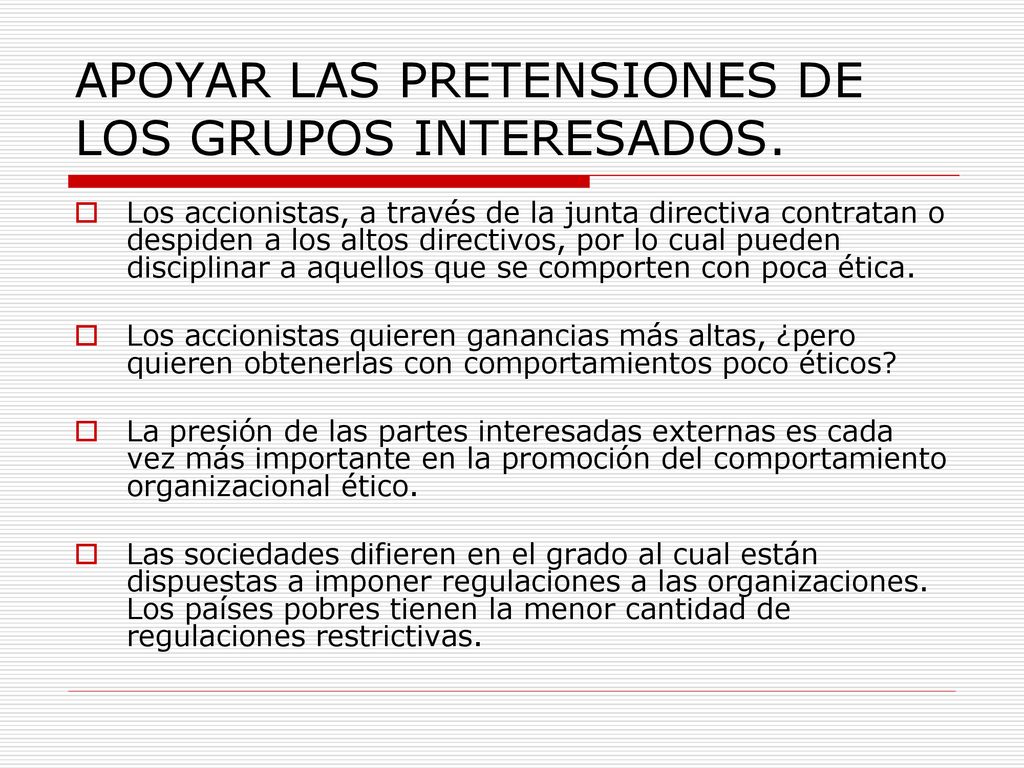 APOYAR LAS PRETENSIONES DE LOS GRUPOS INTERESADOS.

Los accionistas, a través de la junta directiva contratan o despiden a los altos directivos, por lo cual pueden disciplinar a aquellos que se comporten con poca ética.

Los accionistas quieren ganancias más altas, ¿pero quieren obtenerlas con comportamientos poco éticos?

La presión de las partes interesadas externas es cada vez más importante en la promoción del comportamiento organizacional ético.

Las sociedades difieren en el grado al cual están dispuestas a imponer regulaciones a las organizaciones. Los países pobres tienen la menor cantidad de regulaciones restrictivas.